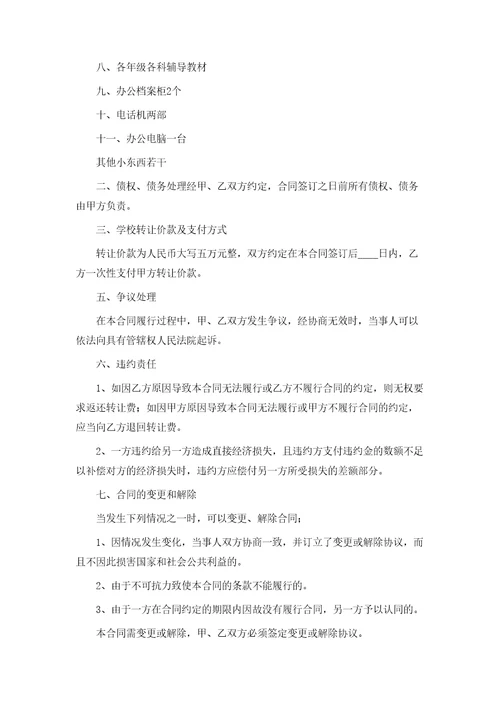 八、各年级各科辅导教材

九、办公档案柜2个

十、电话机两部

十一、办公电脑一台

其他小东西若干

二、债权、债务处理经甲、乙双方约定，合同签订之日前所有债权、债务由甲方负责。

三、学校转让价款及支付方式

转让价款为人民币大写五万元整，双方约定在本合同签订后____日内，乙方一次性支付甲方转让价款。

五、争议处理

在本合同履行过程中，甲、乙双方发生争议，经协商无效时，当事人可以依法向具有管辖权人民法院起诉。

六、违约责任

1、如因乙方原因导致本合同无法履行或乙方不履行合同的约定，则无权要求返还转让费；如因甲方原因导致本合同无法履行或甲方不履行合同的约定，应当向乙方退回转让费。

2、一方违约给另一方造成直接经济损失，且违约方支付违约金的数额不足以补偿对方的经济损失时，违约方应偿付另一方所受损失的差额部分。

七、合同的变更和解除

当发生下列情况之一时，可以变更、解除合同：

1、因情况发生变化，当事人双方协商一致，并订立了变更或解除协议，而且不因此损害国家和社会公共利益的。

2、由于不可抗力致使本合同的条款不能履行的。

3、由于一方在合同约定的期限内因故没有履行合同，另一方予以认同的。

本合同需变更或解除，甲、乙双方必须签定变更或解除协议。